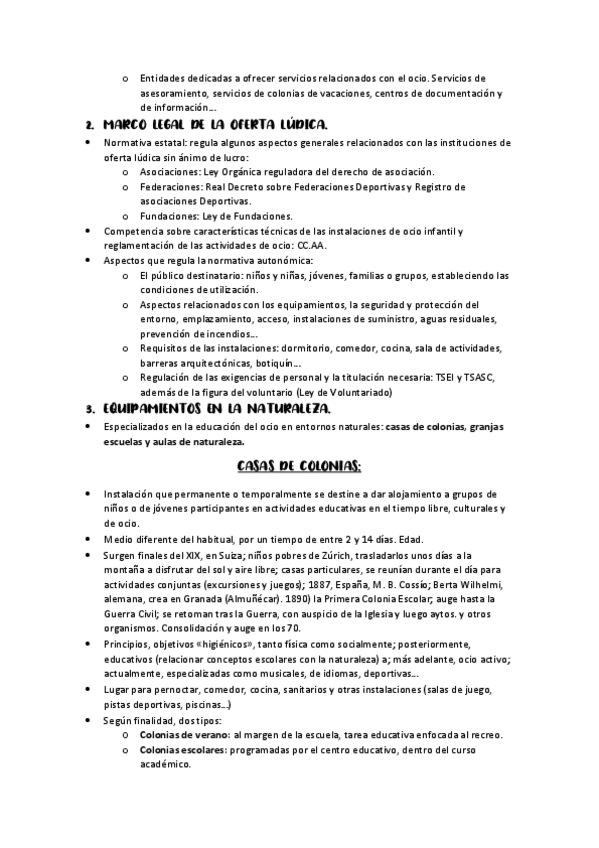 o Entidades dedicadas a ofrecer servicios relacionados con el ocio. Servicios de asesoramiento, servicios de colonias de vacaciones, centros de documentación y de información…

2. MARCO LEGAL DE LA OFERTA LÚDICA.

• Normativa estatal: regula algunos aspectos generales relacionados con las instituciones de oferta lúdica sin ánimo de lucro:
o Asociaciones: Ley Orgánica reguladora del derecho de asociación.
o Federaciones: Real Decreto sobre Federaciones Deportivas y Registro de asociaciones Deportivas.
o Fundaciones: Ley de Fundaciones.
• Competencia sobre características técnicas de las instalaciones de ocio infantil y reglamentación de las actividades de ocio: CC.AA.
• Aspectos que regula la normativa autonómica:
o El público destinatario: niños y niñas, jóvenes, familias o grupos, estableciendo las condiciones de utilización.
o Aspectos relacionados con los equipamientos, la seguridad y protección del entorno, emplazamiento, acceso, instalaciones de suministro, aguas residuales, prevención de incendios…
o Requisitos de las instalaciones: dormitorio, comedor, cocina, sala de actividades, barreras arquitectónicas, botiquín…
o Regulación de las exigencias de personal y la titulación necesaria: TSEI y TSASC, además de la figura del voluntario (Ley de Voluntariado)

3. EQUIPAMIENTOS EN LA NATURALEZA.

• Especializados en la educación del ocio en entornos naturales: casas de colonias, granjas escuelas y aulas de naturaleza.

CASAS DE COLONIAS:

• Instalación que permanente o temporalmente se destine a dar alojamiento a grupos de niños o de jóvenes participantes en actividades educativas en el tiempo libre, culturales y de ocio.
• Medio diferente del habitual, por un tiempo de entre 2 y 14 días. Edad.
• Surgen finales del XIX, en Suiza; niños pobres de Zúrich, trasladarlos unos días a la montaña a disfrutar del sol y aire libre; casas particulares, se reunían durante el día para actividades conjuntas (excursiones y juegos); 1887, España, M. B. Cossío; Berta Wilhelmi, alemana, crea en Granada (Almuñécar). 1890) la Primera Colonia Escolar; auge hasta la Guerra Civil; se retoman tras la Guerra, con auspicio de la Iglesia y luego aytos. y otros organismos. Consolidación y auge en los 70.
• Principios, objetivos «higiénicos», tanto física como socialmente; posteriormente, educativos (relacionar conceptos escolares con la naturaleza) a; más adelante, ocio activo; actualmente, especializadas como musicales, de idiomas, deportivas…
• Lugar para pernoctar, comedor, cocina, sanitarios y otras instalaciones (salas de juego, pistas deportivas, piscinas…)
• Según finalidad, dos tipos:
o Colonias de verano: al margen de la escuela, tarea educativa enfocada al recreo.
o Colonias escolares: programadas por el centro educativo, dentro del curso académico.